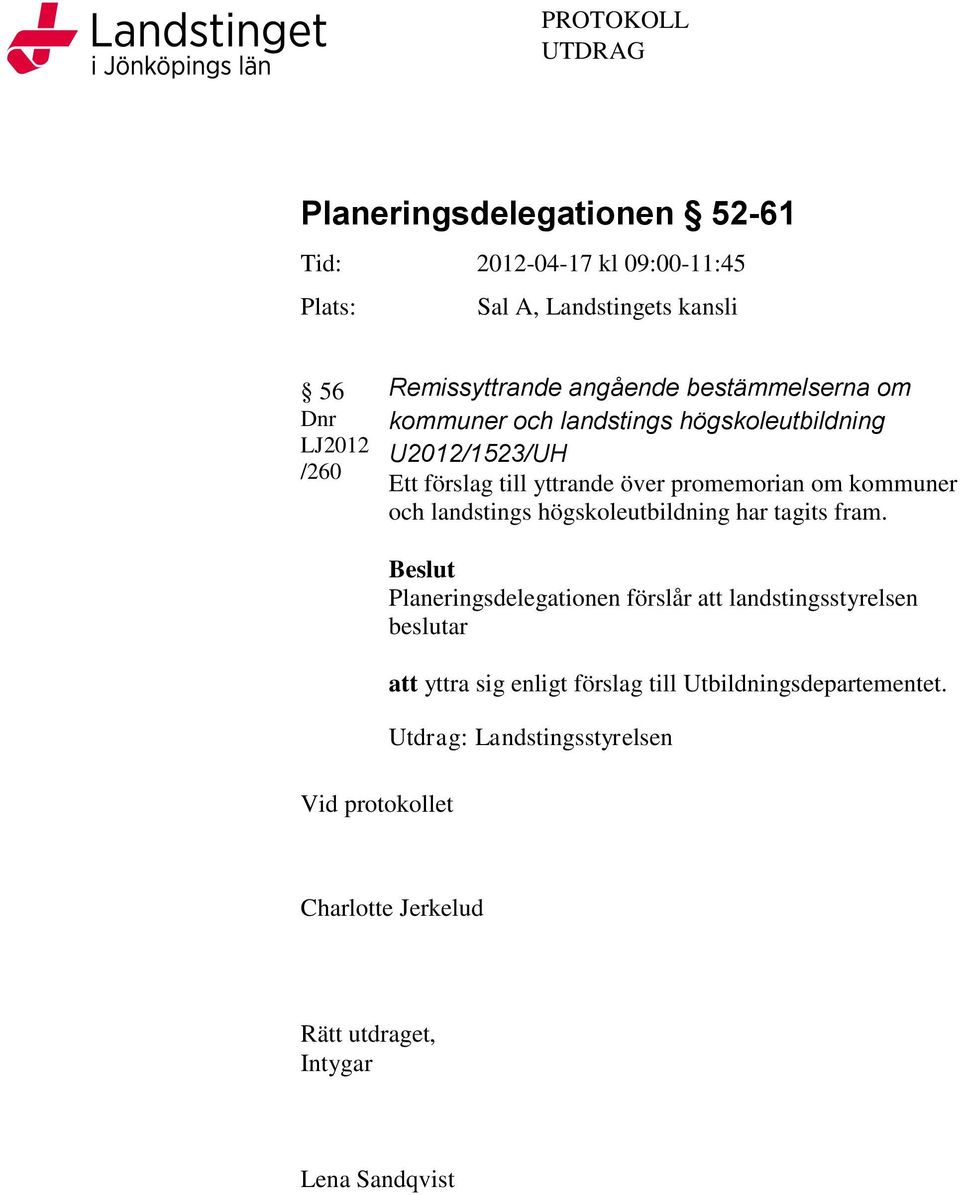 Landstinget i Jönköpings län

PROTOKOLL
UTDRAG

Planeringsdelegationen § 52-61

Tid: 2012-04-17 kl 09:00-11:45

Plats: Sal A, Landstingets kansli

§ 56
Dnr
LJ2012
/260

Remissyttrande angående bestämmelserna om kommuner och landstings högskoleutbildning
U2012/1523/UH
Ett förslag till yttrande över promemorian om kommuner och landstings högskoleutbildning har tagits fram.

Beslut
Planeringsdelegationen förslår att landstingsstyrelsen beslutar

att yttra sig enligt förslag till Utbildningsdepartementet.

Utdrag: Landstingsstyrelsen

Vid protokollet

Charlotte Jerkelud

Rätt utdraget,
Intygar

Lena Sandqvist